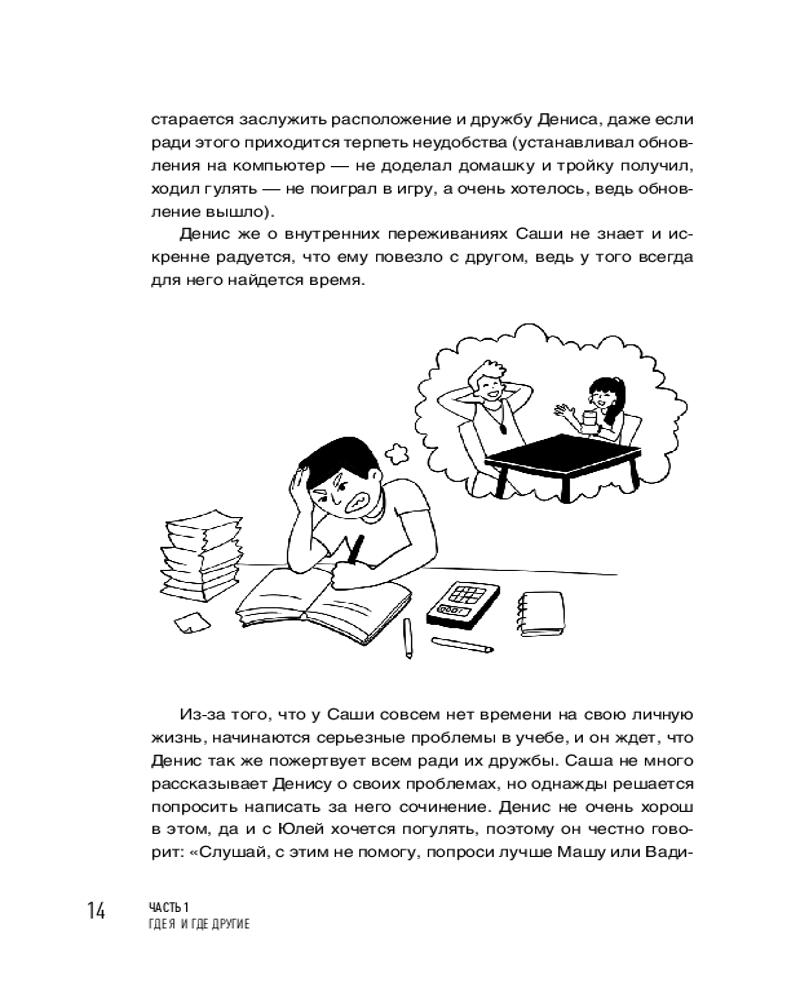 старается заслужить расположение и дружбу Дениса, даже если ради этого приходится терпеть неудобства (устанавливал обновления на компьютер — не доделал домашку и тройку получил, ходил гулять — не поиграл в игру, а очень хотелось, ведь обновление вышло).

Денис же о внутренних переживаниях Саши не знает и искренне радуется, что ему повезло с другом, ведь у того всегда для него найдется время.

Из-за того, что у Саши совсем нет времени на свою личную жизнь, начинаются серьезные проблемы в учебе, и он ждет, что Денис так же пожертвует всем ради их дружбы. Саша не много рассказывает Денису о своих проблемах, но однажды решается попросить написать за него сочинение. Денис не очень хорош в этом, да и с Юлей хочется погулять, поэтому он честно говорит: «Слушай, с этим не помогу, попроси лучше Машу или Вади-

14 ЧАСТЬ 1
ГДЕ Я И ГДЕ ДРУГИЕ